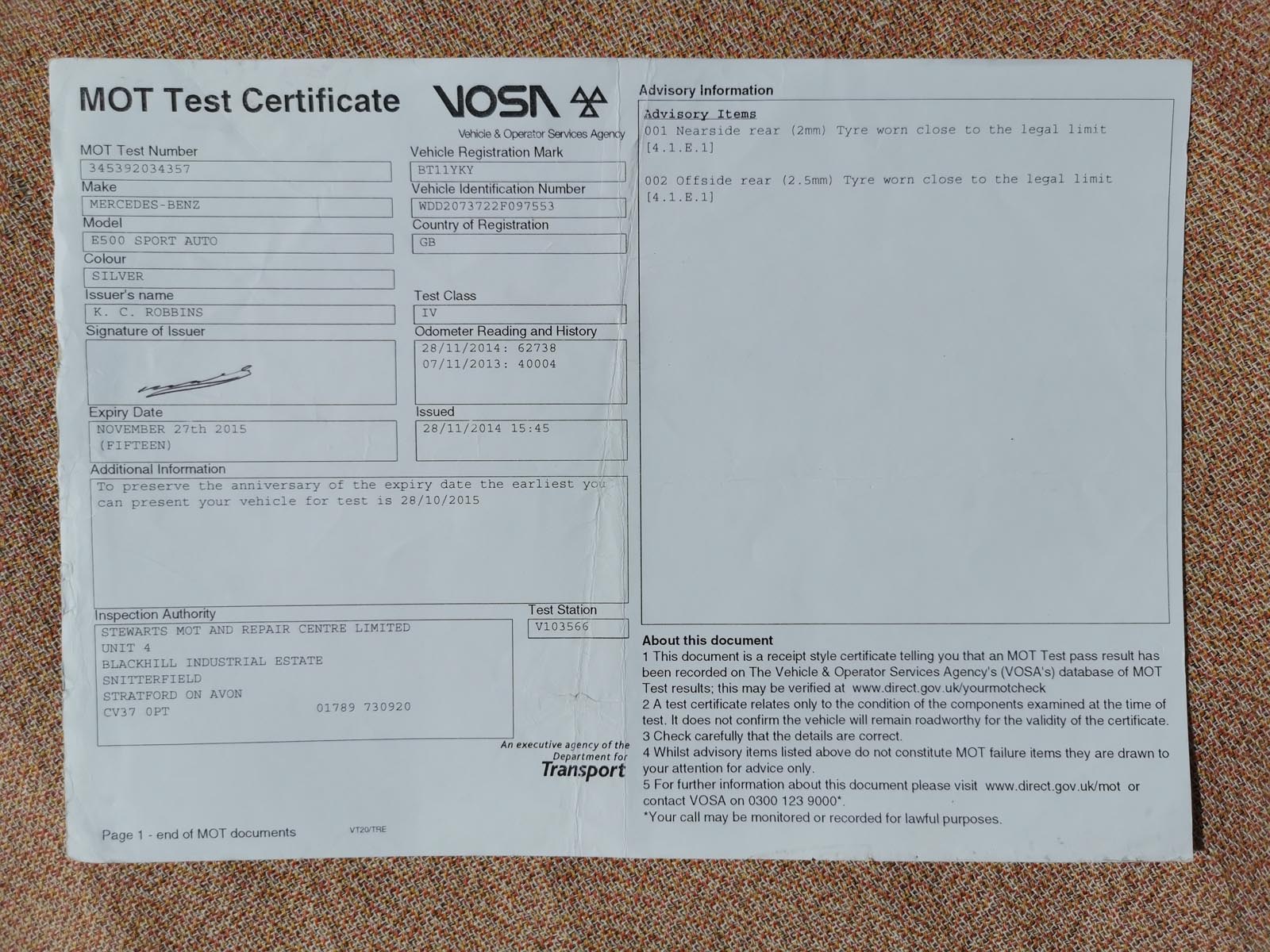 MOT Test Certificate

VOSA

Vehicle & Operator Services Agency

MOT Test Number
345392034357

Make
MERCEDES-BENZ

Model
E500 SPORT AUTO

Colour
SILVER

Issuer's name
K. C. ROBBINS

Signature of Issuer

Expiry Date
NOVEMBER 27th 2015
(FIFTEEN)

Vehicle Registration Mark
BT11YKY

Vehicle Identification Number
WDD2073722F097553

Country of Registration
GB

Test Class
IV

Odometer Reading and History
28/11/2014: 62738
07/11/2013: 40004

Issued
28/11/2014 15:45

Additional Information
To preserve the anniversary of the expiry date the earliest you can present your vehicle for test is 28/10/2015

Inspection Authority
STEWARTS MOT AND REPAIR CENTRE LIMITED
UNIT 4
BLACKHILL INDUSTRIAL ESTATE
SNITTERFIELD
STRATFORD ON AVON
CV37 0PT
01789 730920

Test Station
V103566

An executive agency of the Department for Transport

Page 1 - end of MOT documents

VT20/TRE

Advisory Information

Advisory Items
001 Nearside rear (2mm) Tyre worn close to the legal limit [4.1.E.1]

002 Offside rear (2.5mm) Tyre worn close to the legal limit [4.1.E.1]

About this document
1 This document is a receipt style certificate telling you that an MOT Test pass result has been recorded on The Vehicle & Operator Services Agency's (VOSA's) database of MOT Test results; this may be verified at www.direct.gov.uk/yourmotcheck
2 A test certificate relates only to the condition of the components examined at the time of test. It does not confirm the vehicle will remain roadworthy for the validity of the certificate.
3 Check carefully that the details are correct.
4 Whilst advisory items listed above do not constitute MOT failure items they are drawn to your attention for advice only.
5 For further information about this document please visit www.direct.gov.uk/mot or contact VOSA on 0300 123 9000*.
*Your call may be monitored or recorded for lawful purposes.